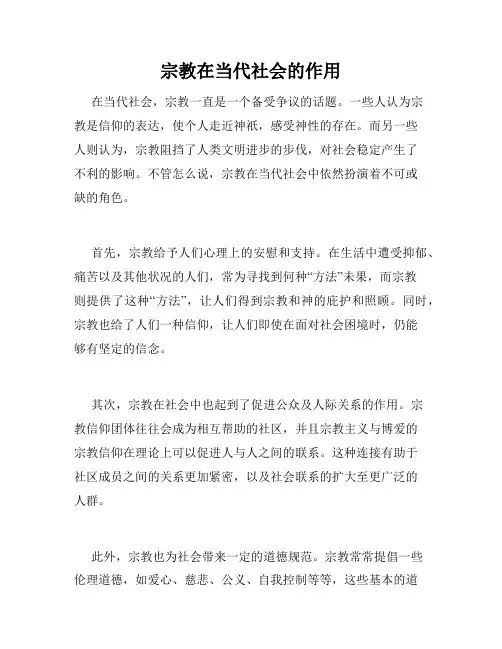 宗教在当代社会的作用

在当代社会，宗教一直是一个备受争议的话题。一些人认为宗教是信仰的表达，使个人走近神祇，感受神性的存在。而另一些人则认为，宗教阻挡了人类文明进步的步伐，对社会稳定产生了不利的影响。不管怎么说，宗教在当代社会中依然扮演着不可或缺的角色。

首先，宗教给予人们心理上的安慰和支持。在生活中遭受抑郁、痛苦以及其他状况的人们，常为寻找到何种“方法”未果，而宗教则提供了这种“方法”，让人们得到宗教和神的庇护和照顾。同时，宗教也给了人们一种信仰，让人们即使在面对社会困境时，仍能够有坚定的信念。

其次，宗教在社会中也起到了促进公众及人际关系的作用。宗教信仰团体往往会成为相互帮助的社区，并且宗教主义与博爱的宗教信仰在理论上可以促进人与人之间的联系。这种连接有助于社区成员之间的关系更加紧密，以及社会联系的扩大至更广泛的人群。

此外，宗教也为社会带来一定的道德规范。宗教常常提倡一些伦理道德，如爱心、慈悲、公义、自我控制等等，这些基本的道